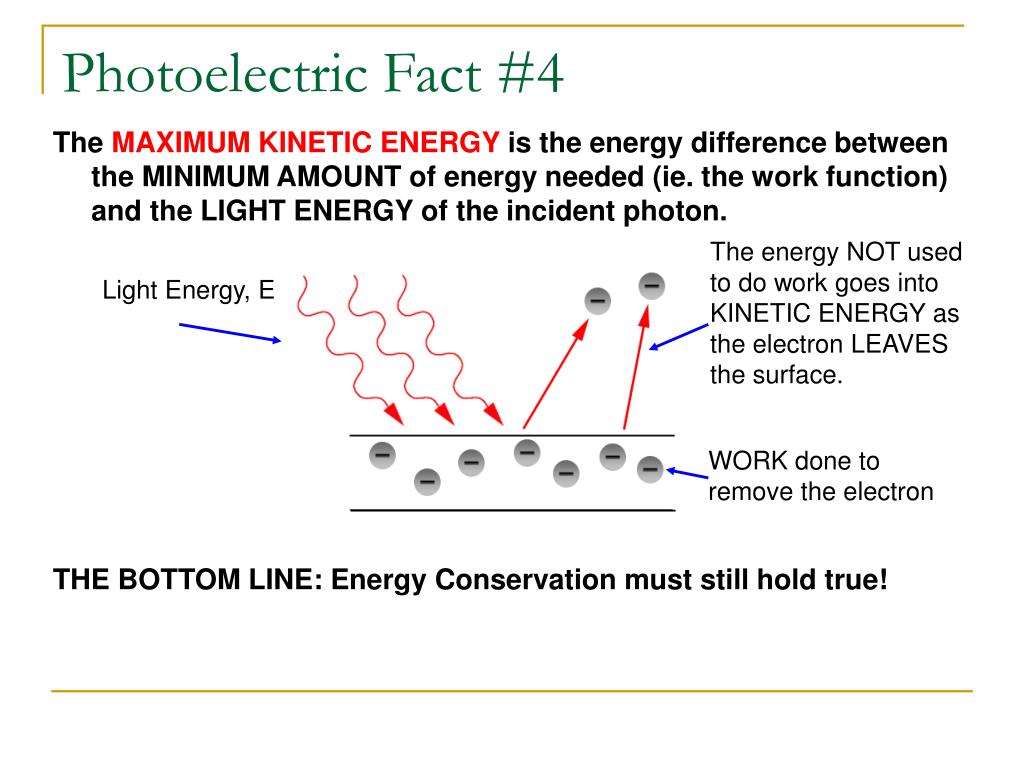 Photoelectric Fact #4

The MAXIMUM KINETIC ENERGY is the energy difference between the MINIMUM AMOUNT of energy needed (ie. the work function) and the LIGHT ENERGY of the incident photon.

Light Energy, E

The energy NOT used to do work goes into KINETIC ENERGY as the electron LEAVES the surface.

−
−
−
−
−
−
−
−
−

WORK done to remove the electron

THE BOTTOM LINE: Energy Conservation must still hold true!